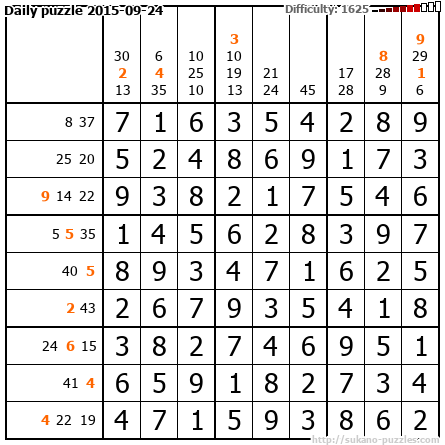 Daily puzzle 2015-09-24

Difficulty: 1625

|  | 30 2 13 | 6 4 35 | 10 25 10 | 3 10 19 13 | 21 24 | 45 | 17 28 | 8 28 9 | 9 29 1 6 |
|---|---|---|---|---|---|---|---|---|---|
| 8 37 | 7 | 1 | 6 | 3 | 5 | 4 | 2 | 8 | 9 |
| 25 20 | 5 | 2 | 4 | 8 | 6 | 9 | 1 | 7 | 3 |
| 9 14 22 | 9 | 3 | 8 | 2 | 1 | 7 | 5 | 4 | 6 |
| 5 5 35 | 1 | 4 | 5 | 6 | 2 | 8 | 3 | 9 | 7 |
| 40 5 | 8 | 9 | 3 | 4 | 7 | 1 | 6 | 2 | 5 |
| 2 43 | 2 | 6 | 7 | 9 | 3 | 5 | 4 | 1 | 8 |
| 24 6 15 | 3 | 8 | 2 | 7 | 4 | 6 | 9 | 5 | 1 |
| 41 4 | 6 | 5 | 9 | 1 | 8 | 2 | 7 | 3 | 4 |
| 4 22 19 | 4 | 7 | 1 | 5 | 9 | 3 | 8 | 6 | 2 |

http://sukano-puzzles.com